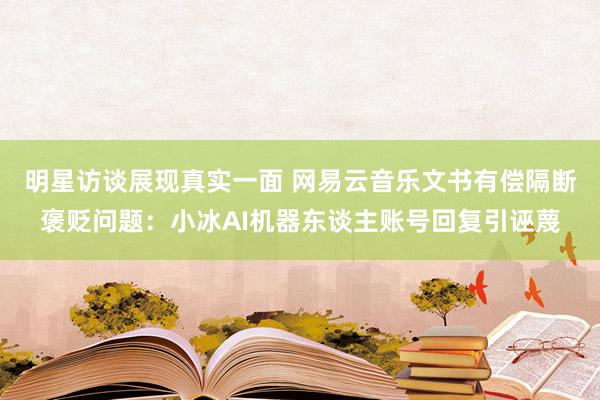 明星访谈展现真实一面 网易云音乐文书有偿隔断褒贬问题：小冰AI机器东谈主账号回复引诬蔑